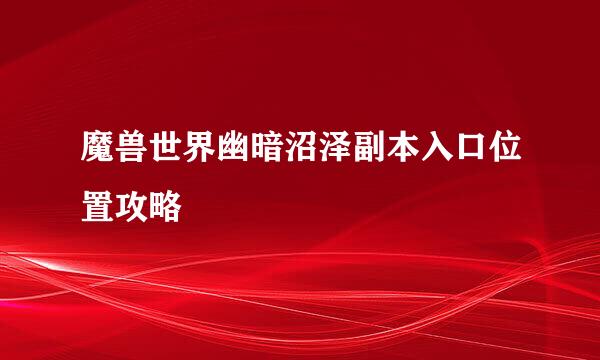 魔兽世界幽暗沼泽副本入口位置攻略